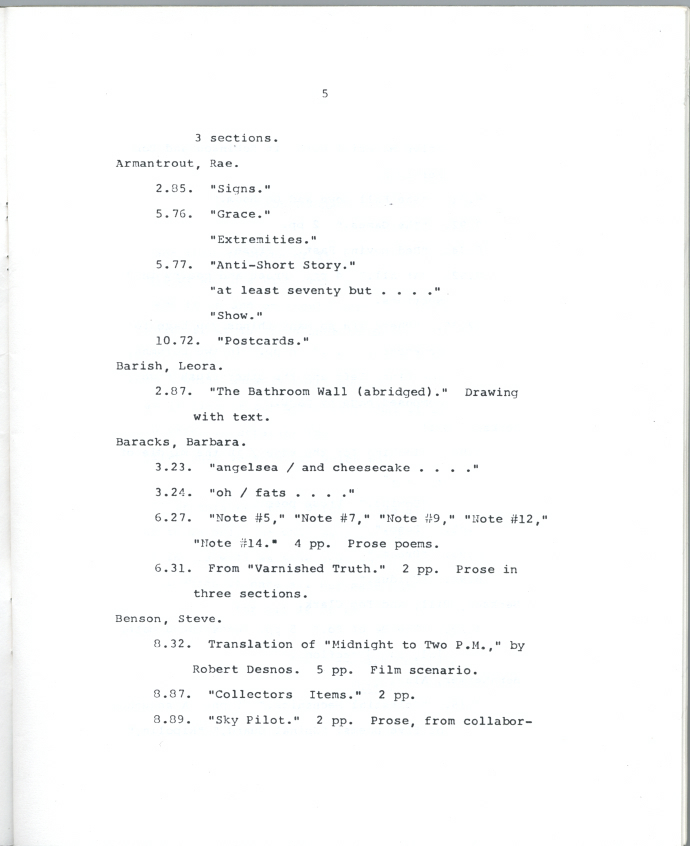 5

3 sections.

Armantrout, Rae.

2.85. "Signs."

5.76. "Grace."

"Extremities."

5.77. "Anti-Short Story."

"at least seventy but . . . ."

"Show."

10.72. "Postcards."

Barish, Leora.

2.87. "The Bathroom Wall (abridged)." Drawing with text.

Baracks, Barbara.

3.23. "angelsea / and cheesecake . . . ."

3.24. "oh / fats . . . ."

6.27. "Note #5," "Note #7," "Note #9," "Note #12," "Note #14." 4 pp. Prose poems.

6.31. From "Varnished Truth." 2 pp. Prose in three sections.

Benson, Steve.

8.32. Translation of "Midnight to Two P.M.," by Robert Desnos. 5 pp. Film scenario.

8.87. "Collectors Items." 2 pp.

8.89. "Sky Pilot." 2 pp. Prose, from collabor-